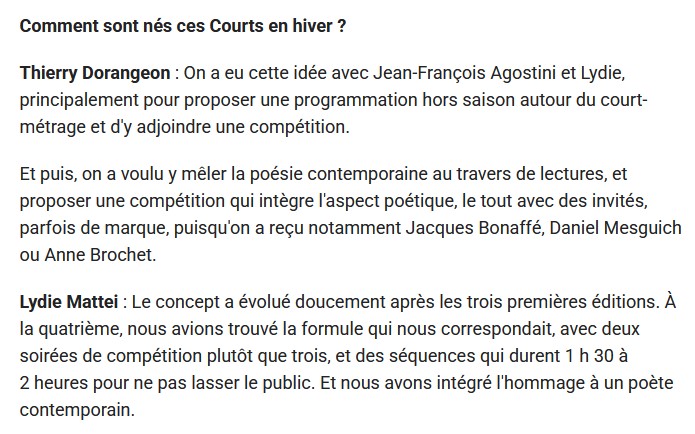 Comment sont nés ces Courts en hiver ?

Thierry Dorangeon : On a eu cette idée avec Jean-François Agostini et Lydie, principalement pour proposer une programmation hors saison autour du court-métrage et d'y adjoindre une compétition.

Et puis, on a voulu y mêler la poésie contemporaine au travers de lectures, et proposer une compétition qui intègre l'aspect poétique, le tout avec des invités, parfois de marque, puisqu'on a reçu notamment Jacques Bonaffé, Daniel Mesguich ou Anne Brochet.

Lydie Mattei : Le concept a évolué doucement après les trois premières éditions. À la quatrième, nous avions trouvé la formule qui nous correspondait, avec deux soirées de compétition plutôt que trois, et des séquences qui durent 1 h 30 à 2 heures pour ne pas lasser le public. Et nous avons intégré l'hommage à un poète contemporain.